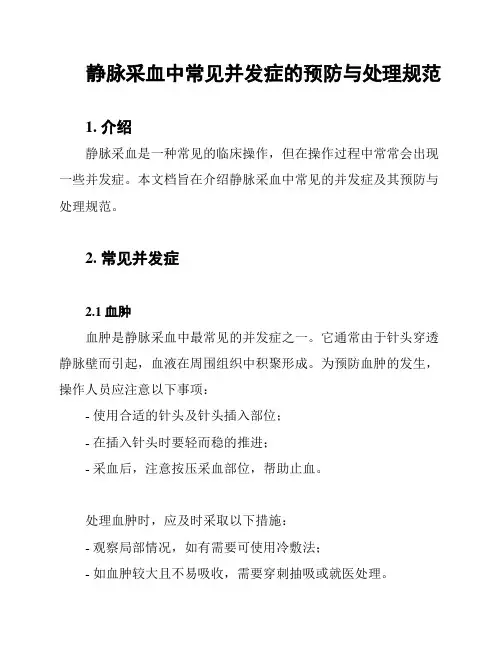 静脉采血中常见并发症的预防与处理规范

1. 介绍

静脉采血是一种常见的临床操作，但在操作过程中常常会出现一些并发症。本文档旨在介绍静脉采血中常见的并发症及其预防与处理规范。

2. 常见并发症

2.1 血肿

血肿是静脉采血中最常见的并发症之一。它通常由于针头穿透静脉壁而引起，血液在周围组织中积聚形成。为预防血肿的发生，操作人员应注意以下事项：

- 使用合适的针头及针头插入部位；
- 在插入针头时要轻而稳的推进；
- 采血后，注意按压采血部位，帮助止血。

处理血肿时，应及时采取以下措施：

- 观察局部情况，如有需要可使用冷敷法；
- 如血肿较大且不易吸收，需要穿刺抽吸或就医处理。